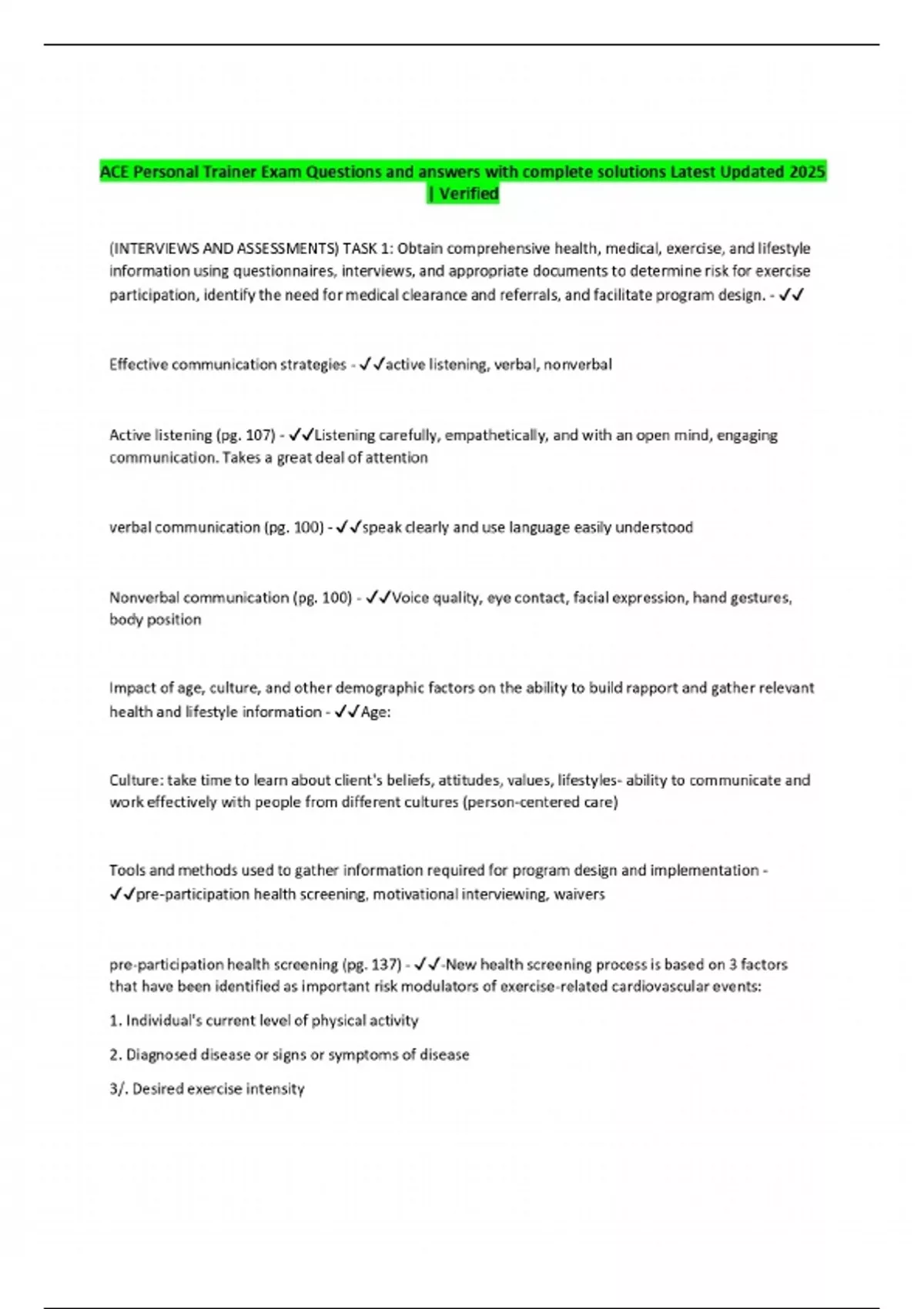 ACE Personal Trainer Exam Questions and answers with complete solutions Latest Updated 2025 | Verified

(INTERVIEWS AND ASSESSMENTS) TASK 1: Obtain comprehensive health, medical, exercise, and lifestyle information using questionnaires, interviews, and appropriate documents to determine risk for exercise participation, identify the need for medical clearance and referrals, and facilitate program design. - ✓✓

Effective communication strategies - ✓✓active listening, verbal, nonverbal

Active listening (pg. 107) - ✓✓Listening carefully, empathetically, and with an open mind, engaging communication. Takes a great deal of attention

verbal communication (pg. 100) - ✓✓speak clearly and use language easily understood

Nonverbal communication (pg. 100) - ✓✓Voice quality, eye contact, facial expression, hand gestures, body position

Impact of age, culture, and other demographic factors on the ability to build rapport and gather relevant health and lifestyle information - ✓✓Age:

Culture: take time to learn about client's beliefs, attitudes, values, lifestyles- ability to communicate and work effectively with people from different cultures (person-centered care)

Tools and methods used to gather information required for program design and implementation - ✓✓pre-participation health screening, motivational interviewing, waivers

pre-participation health screening (pg. 137) - ✓✓-New health screening process is based on 3 factors that have been identified as important risk modulators of exercise-related cardiovascular events:

1. Individual's current level of physical activity

2. Diagnosed disease or signs or symptoms of disease

3/. Desired exercise intensity